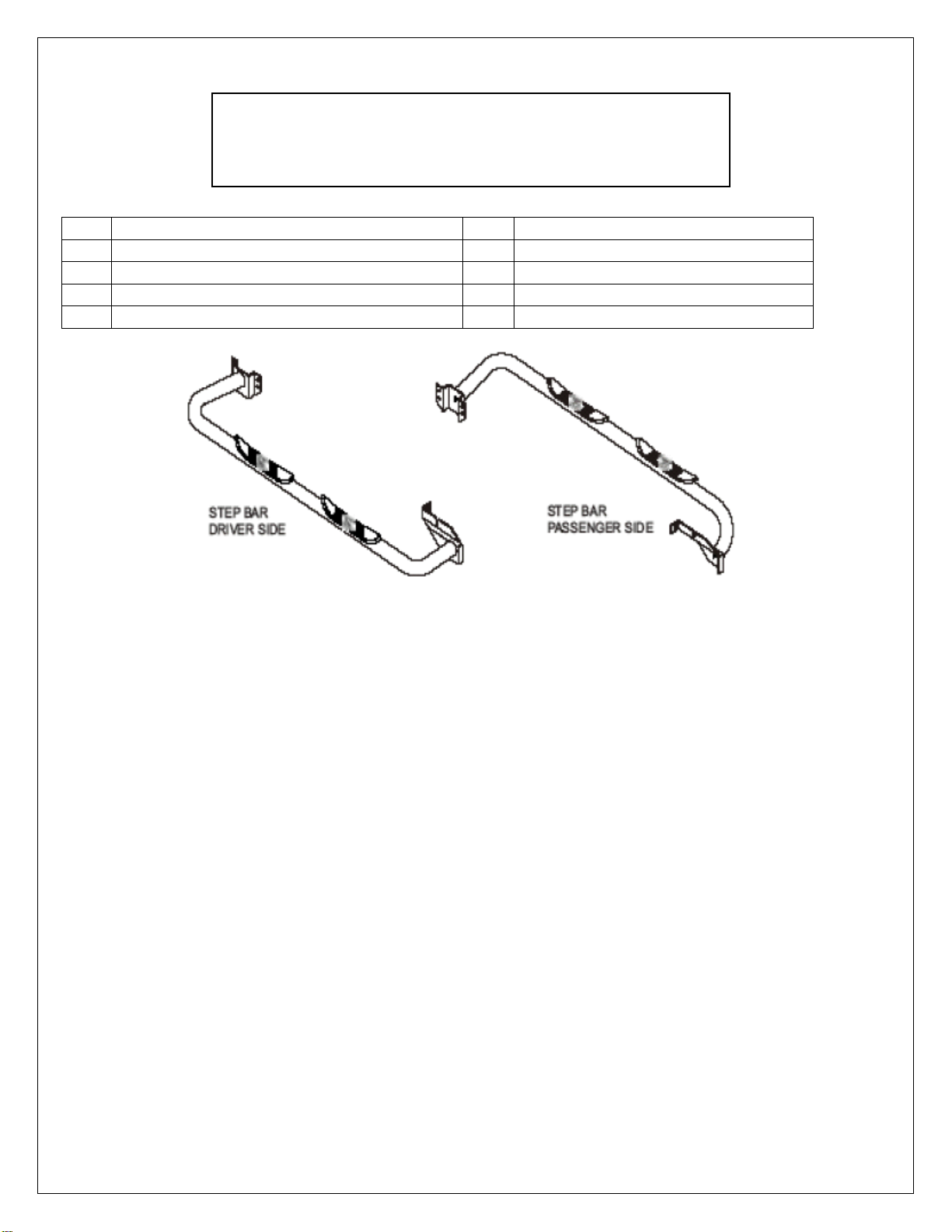 STEP BAR
DRIVER SIDE

STEP BAR
PASSENGER SIDE